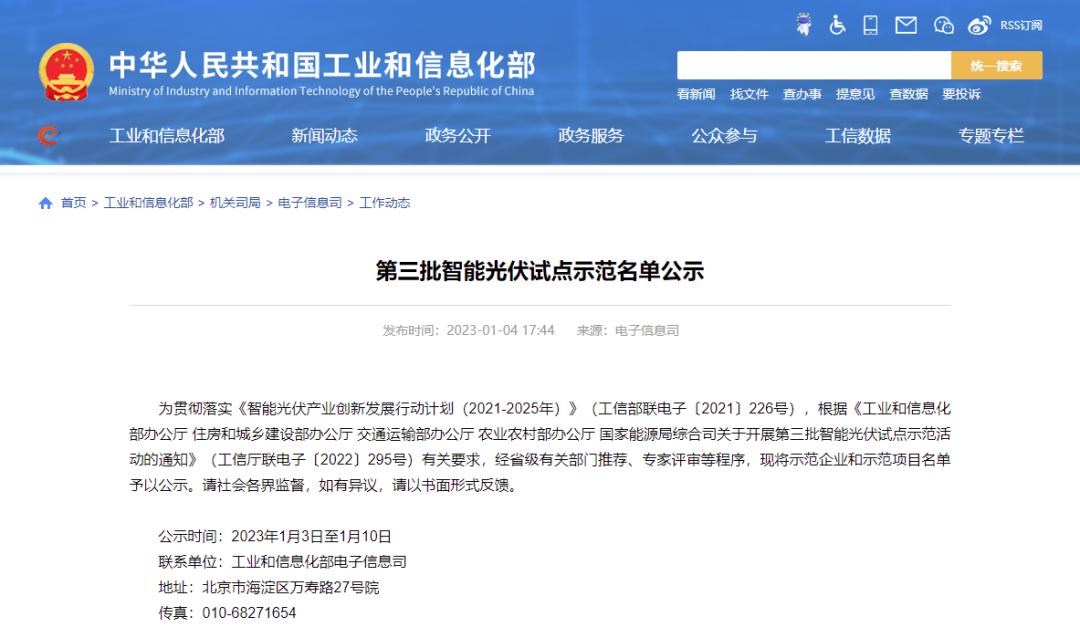 RSS订阅

中华人民共和国工业和信息化部
Ministry of Industry and Information Technology of the People's Republic of China

统一搜索

看新闻 找文件 查办事 提意见 查数据 要投诉

工业和信息化部 新闻动态 政务公开 政务服务 公众参与 工信数据 专题专栏

首页 > 工业和信息化部 > 机关司局 > 电子信息司 > 工作动态

第三批智能光伏试点示范名单公示

发布时间：2023-01-04 17:44 来源：电子信息司

为贯彻落实《智能光伏产业创新发展行动计划（2021-2025年）》（工信部联电子〔2021〕226号），根据《工业和信息化部办公厅 住房和城乡建设部办公厅 交通运输部办公厅 农业农村部办公厅 国家能源局综合司关于开展第三批智能光伏试点示范活动的通知》（工信厅联电子〔2022〕295号）有关要求，经省级有关部门推荐、专家评审等程序，现将示范企业和示范项目名单予以公示。请社会各界监督，如有异议，请以书面形式反馈。

公示时间：2023年1月3日至1月10日
联系单位：工业和信息化部电子信息司
地址：北京市海淀区万寿路27号院
传真：010-68271654